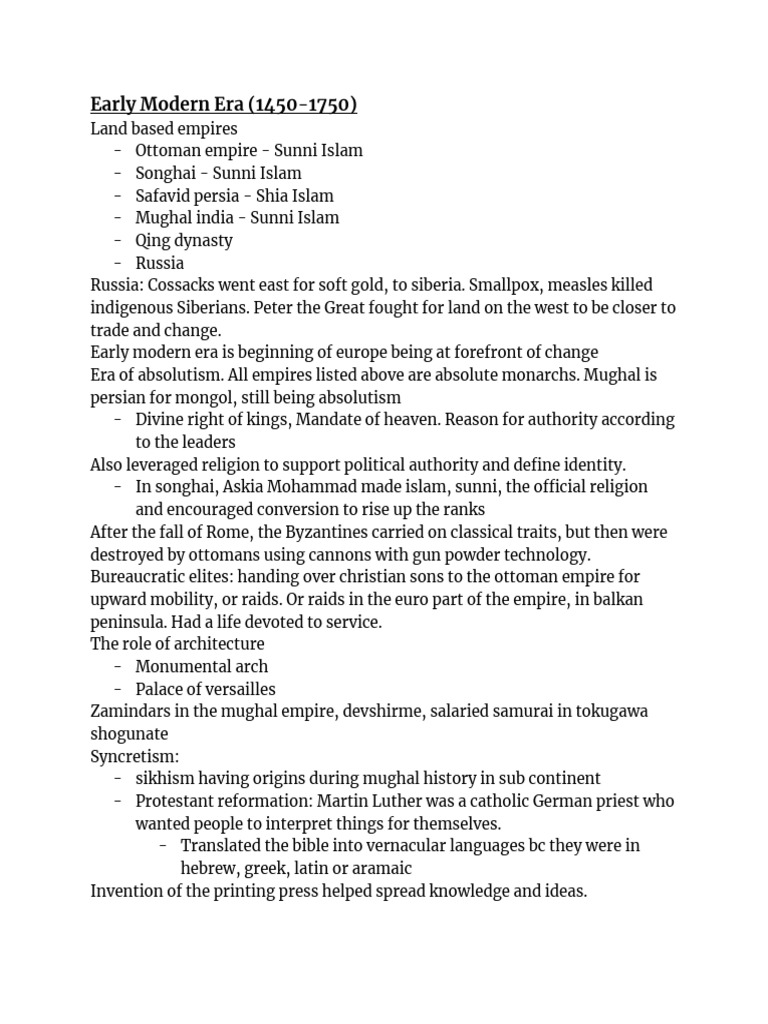 Early Modern Era (1450-1750)
Land based empires
- Ottoman empire - Sunni Islam
- Songhai - Sunni Islam
- Safavid persia - Shia Islam
- Mughal india - Sunni Islam
- Qing dynasty
- Russia
Russia: Cossacks went east for soft gold, to siberia. Smallpox, measles killed indigenous Siberians. Peter the Great fought for land on the west to be closer to trade and change.
Early modern era is beginning of europe being at forefront of change
Era of absolutism. All empires listed above are absolute monarchs. Mughal is persian for mongol, still being absolutism
- Divine right of kings, Mandate of heaven. Reason for authority according to the leaders
Also leveraged religion to support political authority and define identity.
- In songhai, Askia Mohammad made islam, sunni, the official religion and encouraged conversion to rise up the ranks
After the fall of Rome, the Byzantines carried on classical traits, but then were destroyed by ottomans using cannons with gun powder technology.
Bureaucratic elites: handing over christian sons to the ottoman empire for upward mobility, or raids. Or raids in the euro part of the empire, in balkan peninsula. Had a life devoted to service.
The role of architecture
- Monumental arch
- Palace of versailles
Zamindars in the mughal empire, devshirme, salaried samurai in tokugawa shogunate
Syncretism:
- sikhism having origins during mughal history in sub continent
- Protestant reformation: Martin Luther was a catholic German priest who wanted people to interpret things for themselves.
- Translated the bible into vernacular languages bc they were in hebrew, greek, latin or aramaic
Invention of the printing press helped spread knowledge and ideas.